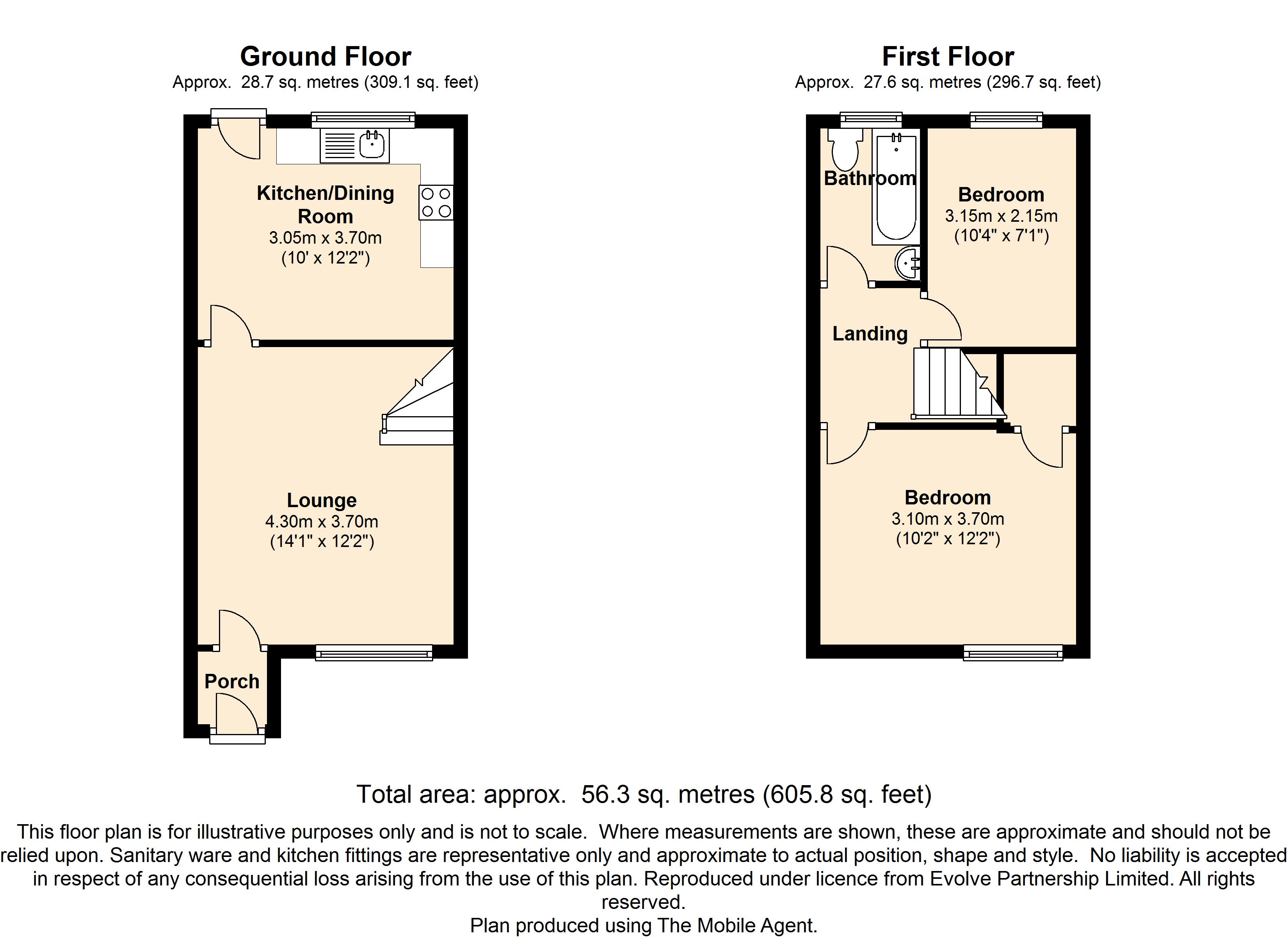 Ground Floor
Approx. 28.7 sq. metres (309.1 sq. feet)

Kitchen/Dining Room
3.05m x 3.70m
(10' x 12'2")

Lounge
4.30m x 3.70m
(14'1" x 12'2")

Porch

First Floor
Approx. 27.6 sq. metres (296.7 sq. feet)

Bathroom

Bedroom
3.15m x 2.15m
(10'4" x 7'1")

Landing

Bedroom
3.10m x 3.70m
(10'2" x 12'2")

Total area: approx. 56.3 sq. metres (605.8 sq. feet)

This floor plan is for illustrative purposes only and is not to scale. Where measurements are shown, these are approximate and should not be relied upon. Sanitary ware and kitchen fittings are representative only and approximate to actual position, shape and style. No liability is accepted in respect of any consequential loss arising from the use of this plan. Reproduced under licence from Evolve Partnership Limited. All rights reserved.
Plan produced using The Mobile Agent.